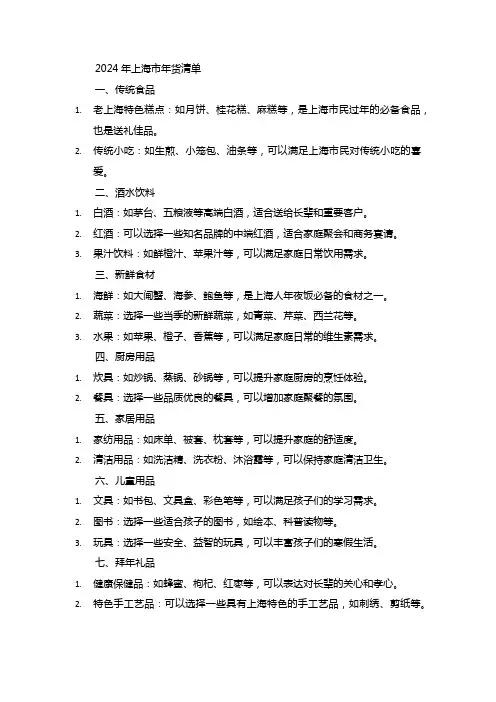 2024 年上海市年货清单

一、传统食品

1. 老上海特色糕点：如月饼、桂花糕、麻糕等，是上海市民过年的必备食品，也是送礼佳品。

2. 传统小吃：如生煎、小笼包、油条等，可以满足上海市民对传统小吃的喜爱。

二、酒水饮料

1. 白酒：如茅台、五粮液等高端白酒，适合送给长辈和重要客户。

2. 红酒：可以选择一些知名品牌的中端红酒，适合家庭聚会和商务宴请。

3. 果汁饮料：如鲜橙汁、苹果汁等，可以满足家庭日常饮用需求。

三、新鲜食材

1. 海鲜：如大闸蟹、海参、鲍鱼等，是上海人年夜饭必备的食材之一。

2. 蔬菜：选择一些当季的新鲜蔬菜，如青菜、芹菜、西兰花等。

3. 水果：如苹果、橙子、香蕉等，可以满足家庭日常的维生素需求。

四、厨房用品

1. 炊具：如炒锅、蒸锅、砂锅等，可以提升家庭厨房的烹饪体验。

2. 餐具：选择一些品质优良的餐具，可以增加家庭聚餐的氛围。

五、家居用品

1. 家纺用品：如床单、被套、枕套等，可以提升家庭的舒适度。

2. 清洁用品：如洗洁精、洗衣粉、沐浴露等，可以保持家庭清洁卫生。

六、儿童用品

1. 文具：如书包、文具盒、彩色笔等，可以满足孩子们的学习需求。

2. 图书：选择一些适合孩子的图书，如绘本、科普读物等。

3. 玩具：选择一些安全、益智的玩具，可以丰富孩子们的寒假生活。

七、拜年礼品

1. 健康保健品：如蜂蜜、枸杞、红枣等，可以表达对长辈的关心和孝心。

2. 特色手工艺品：可以选择一些具有上海特色的手工艺品，如刺绣、剪纸等。